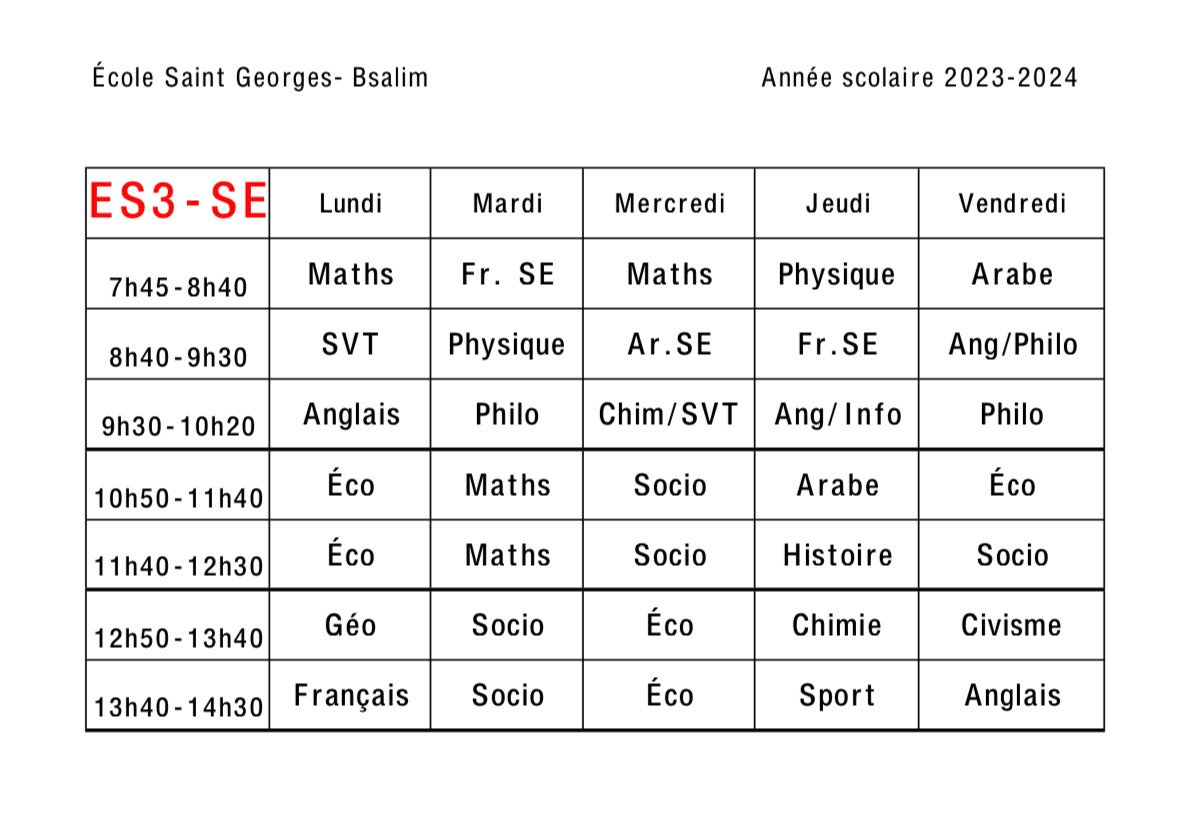 École Saint Georges- Bsalim

Année scolaire 2023-2024

| ES3-SE | Lundi | Mardi | Mercredi | Jeudi | Vendredi |
|---|---|---|---|---|---|
| 7h45-8h40 | Maths | Fr. SE | Maths | Physique | Arabe |
| 8h40-9h30 | SVT | Physique | Ar.SE | Fr.SE | Ang/Philo |
| 9h30-10h20 | Anglais | Philo | Chim/SVT | Ang/Info | Philo |
| 10h50-11h40 | Éco | Maths | Socio | Arabe | Éco |
| 11h40-12h30 | Éco | Maths | Socio | Histoire | Socio |
| 12h50-13h40 | Géo | Socio | Éco | Chimie | Civisme |
| 13h40-14h30 | Français | Socio | Éco | Sport | Anglais |